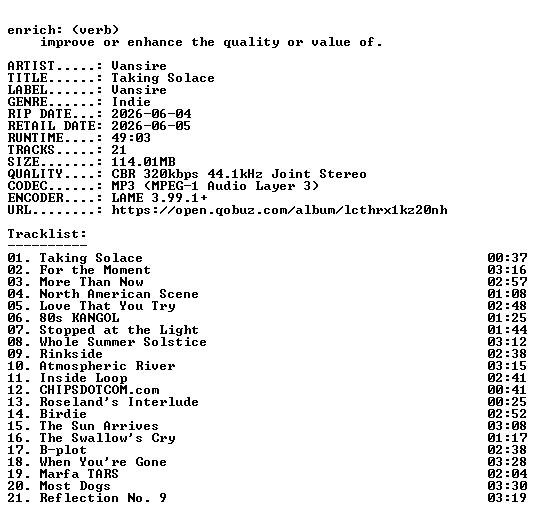 enrich: (verb)
improve or enhance the quality or value of.

ARTIST.....: Vansire
TITLE......: Taking Solace
LABEL......: Vansire
GENRE......: Indie
RIP DATE...: 2026-06-04
RETAIL DATE: 2026-06-05
RUNTIME....: 49:03
TRACKS.....: 21
SIZE.......: 114.01MB
QUALITY....: CBR 320kbps 44.1kHz Joint Stereo
CODEC......: MP3 (MPEG-1 Audio Layer 3)
ENCODER....: LAME 3.99.1+
URL........: https://open.qobuz.com/album/lcthrx1kz20nh

Tracklist:
----------

01. Taking Solace 00:37
02. For the Moment 03:16
03. More Than Now 02:57
04. North American Scene 01:08
05. Love That You Try 02:48
06. 80s KANGOL 01:25
07. Stopped at the Light 01:44
08. Whole Summer Solstice 03:12
09. Rinkside 02:38
10. Atmospheric River 03:15
11. Inside Loop 02:41
12. CHIPSDOTCOM.com 00:41
13. Roseland's Interlude 00:25
14. Birdie 02:52
15. The Sun Arrives 03:08
16. The Swallow's Cry 01:17
17. B-plot 02:38
18. When You're Gone 03:28
19. Marfa TARS 02:04
20. Most Dogs 03:30
21. Reflection No. 9 03:19